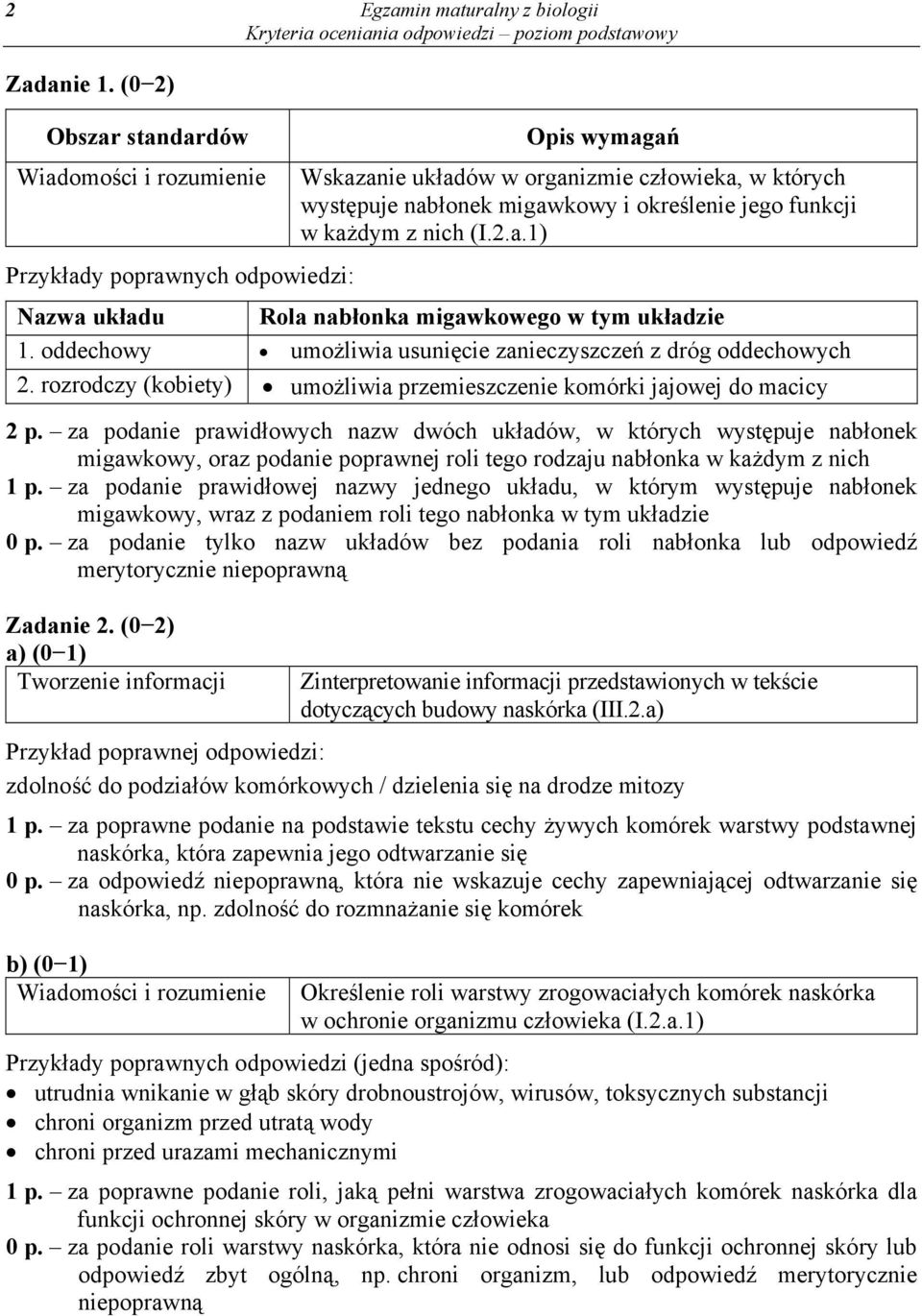 2 Egzamin maturalny z biologii
Kryteria oceniania odpowiedzi – poziom podstawowy

Zadanie 1. (0−2)

| Obszar standardów | Opis wymagań |
|---|---|
| Wiadomości i rozumienie | Wskazanie układów w organizmie człowieka, w których występuje nabłonek migawkowy i określenie jego funkcji w każdym z nich (I.2.a.1) |

Przykłady poprawnych odpowiedzi:

| Nazwa układu | Rola nabłonka migawkowego w tym układzie |
|---|---|
| 1. oddechowy | • umożliwia usunięcie zanieczyszczeń z dróg oddechowych |
| 2. rozrodczy (kobiety) | • umożliwia przemieszczenie komórki jajowej do macicy |

2 p. – za podanie prawidłowych nazw dwóch układów, w których występuje nabłonek migawkowy, oraz podanie poprawnej roli tego rodzaju nabłonka w każdym z nich
1 p. – za podanie prawidłowej nazwy jednego układu, w którym występuje nabłonek migawkowy, wraz z podaniem roli tego nabłonka w tym układzie
0 p. – za podanie tylko nazw układów bez podania roli nabłonka lub odpowiedź merytorycznie niepoprawną

Zadanie 2. (0−2)
a) (0−1)

| Tworzenie informacji | Zinterpretowanie informacji przedstawionych w tekście dotyczących budowy naskórka (III.2.a) |
|---|---|

Przykład poprawnej odpowiedzi:
zdolność do podziałów komórkowych / dzielenia się na drodze mitozy

1 p. – za poprawne podanie na podstawie tekstu cechy żywych komórek warstwy podstawnej naskórka, która zapewnia jego odtwarzanie się
0 p. – za odpowiedź niepoprawną, która nie wskazuje cechy zapewniającej odtwarzanie się naskórka, np. zdolność do rozmnażanie się komórek

b) (0−1)

| Wiadomości i rozumienie | Określenie roli warstwy zrogowaciałych komórek naskórka w ochronie organizmu człowieka (I.2.a.1) |
|---|---|

Przykłady poprawnych odpowiedzi (jedna spośród):
• utrudnia wnikanie w głąb skóry drobnoustrojów, wirusów, toksycznych substancji
• chroni organizm przed utratą wody
• chroni przed urazami mechanicznymi

1 p. – za poprawne podanie roli, jaką pełni warstwa zrogowaciałych komórek naskórka dla funkcji ochronnej skóry w organizmie człowieka
0 p. – za podanie roli warstwy naskórka, która nie odnosi się do funkcji ochronnej skóry lub odpowiedź zbyt ogólną, np. chroni organizm, lub odpowiedź merytorycznie niepoprawną